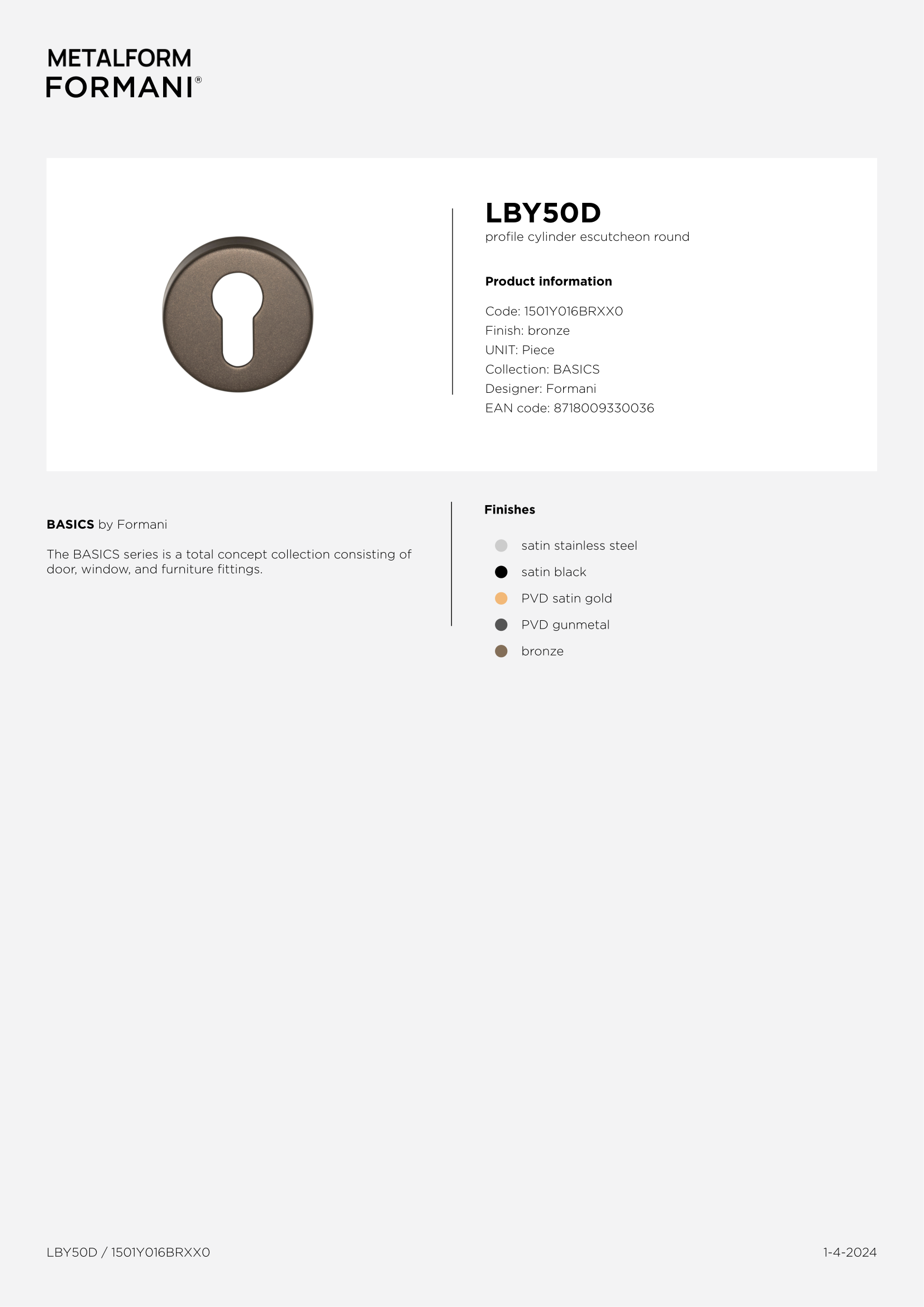 METALFORM
FORMANI®

LBY50D
profile cylinder escutcheon round

Product information

Code: 1501Y016BRXX0
Finish: bronze
UNIT: Piece
Collection: BASICS
Designer: Formani
EAN code: 8718009330036

BASICS by Formani

The BASICS series is a total concept collection consisting of door, window, and furniture fittings.

Finishes

satin stainless steel
satin black
PVD satin gold
PVD gunmetal
bronze

LBY50D / 1501Y016BRXX0

1-4-2024